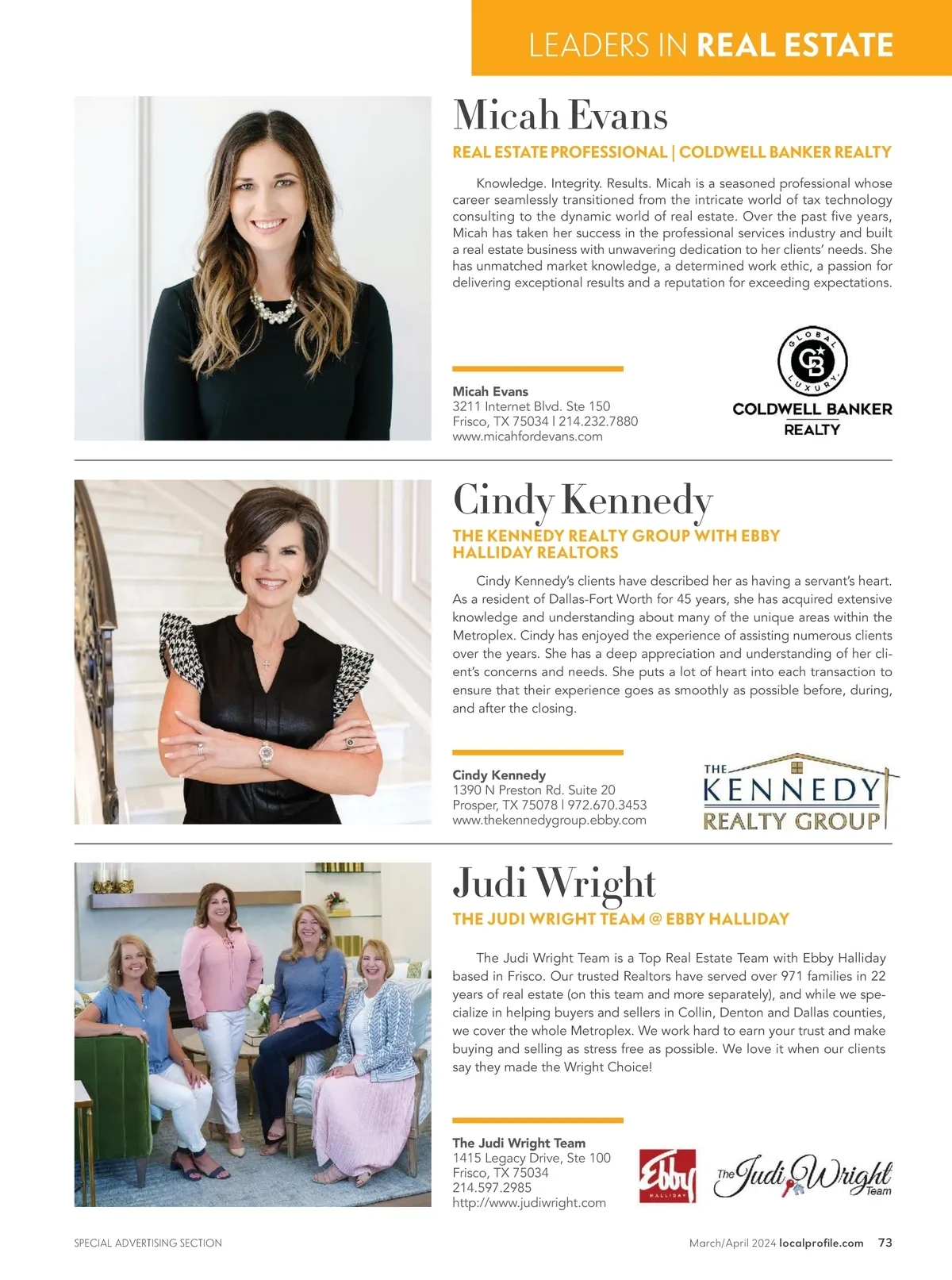 LEADERS IN REAL ESTATE

Micah Evans

REAL ESTATE PROFESSIONAL | COLDWELL BANKER REALTY

Knowledge. Integrity. Results. Micah is a seasoned professional whose career seamlessly transitioned from the intricate world of tax technology consulting to the dynamic world of real estate. Over the past five years, Micah has taken her success in the professional services industry and built a real estate business with unwavering dedication to her clients' needs. She has unmatched market knowledge, a determined work ethic, a passion for delivering exceptional results and a reputation for exceeding expectations.

Micah Evans
3211 Internet Blvd. Ste 150
Frisco, TX 75034 | 214.232.7880
www.micahfordevans.com

GLOBAL LUXURY
CB
COLDWELL BANKER
REALTY

Cindy Kennedy

THE KENNEDY REALTY GROUP WITH EBBY HALLIDAY REALTORS

Cindy Kennedy's clients have described her as having a servant's heart. As a resident of Dallas-Fort Worth for 45 years, she has acquired extensive knowledge and understanding about many of the unique areas within the Metroplex. Cindy has enjoyed the experience of assisting numerous clients over the years. She has a deep appreciation and understanding of her client's concerns and needs. She puts a lot of heart into each transaction to ensure that their experience goes as smoothly as possible before, during, and after the closing.

Cindy Kennedy
1390 N Preston Rd. Suite 20
Prosper, TX 75078 | 972.670.3453
www.thekennedygroup.ebby.com

THE
KENNEDY
REALTY GROUP

Judi Wright

THE JUDI WRIGHT TEAM @ EBBY HALLIDAY

The Judi Wright Team is a Top Real Estate Team with Ebby Halliday based in Frisco. Our trusted Realtors have served over 971 families in 22 years of real estate (on this team and more separately), and while we specialize in helping buyers and sellers in Collin, Denton and Dallas counties, we cover the whole Metroplex. We work hard to earn your trust and make buying and selling as stress free as possible. We love it when our clients say they made the Wright Choice!

The Judi Wright Team
1415 Legacy Drive, Ste 100
Frisco, TX 75034
214.597.2985
http://www.judiwright.com

Ebby
HALLIDAY

The Judi Wright Team

SPECIAL ADVERTISING SECTION

March/April 2024 localprofile.com 73